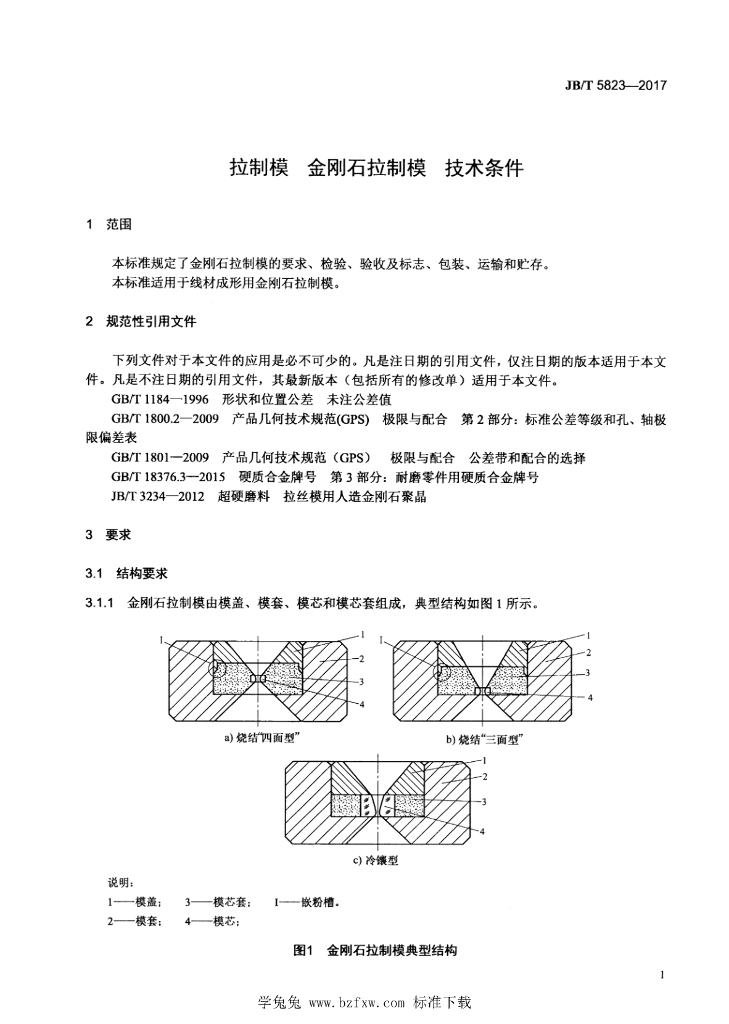 JB/T 5823—2017

拉制模　金刚石拉制模　技术条件

1　范围

本标准规定了金刚石拉制模的要求、检验、验收及标志、包装、运输和贮存。
本标准适用于线材成形用金刚石拉制模。

2　规范性引用文件

下列文件对于本文件的应用是必不可少的。凡是注日期的引用文件，仅注日期的版本适用于本文件。凡是不注日期的引用文件，其最新版本（包括所有的修改单）适用于本文件。
GB/T 1184—1996　形状和位置公差　未注公差值
GB/T 1800.2—2009　产品几何技术规范(GPS)　极限与配合　第2部分：标准公差等级和孔、轴极限偏差表
GB/T 1801—2009　产品几何技术规范（GPS）　极限与配合　公差带和配合的选择
GB/T 18376.3—2015　硬质合金牌号　第3部分：耐磨零件用硬质合金牌号
JB/T 3234—2012　超硬磨料　拉丝模用人造金刚石聚晶

3　要求

3.1　结构要求

3.1.1　金刚石拉制模由模盖、模套、模芯和模芯套组成，典型结构如图1所示。

I
1
2
3
4
a) 烧结"四面型"

I
1
2
3
4
b) 烧结"三面型"

1
2
3
4
c) 冷镶型

说明：
1——模盖；　3——模芯套；　I——嵌粉槽。
2——模套；　4——模芯；

图1　金刚石拉制模典型结构

1

学兔兔 www.bzfxw.com 标准下载